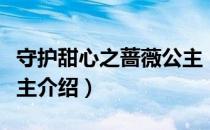 守护甜心之蔷薇公主

主介绍）